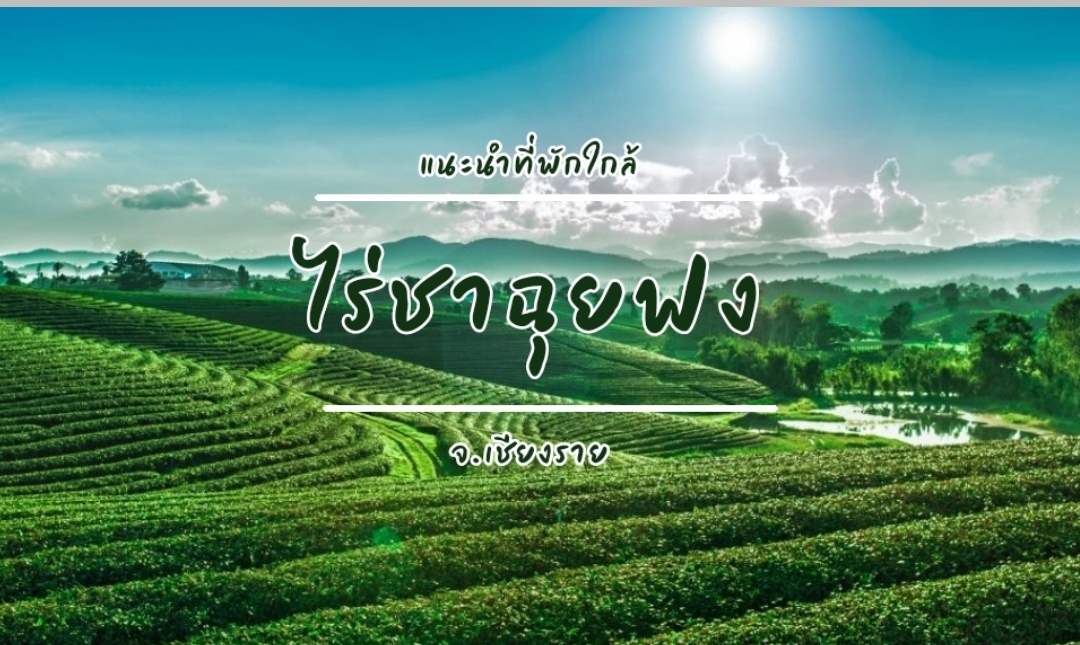 แนะนำที่พักใกล้

ไร่ชาฉุยฟง

จ.เชียงราย